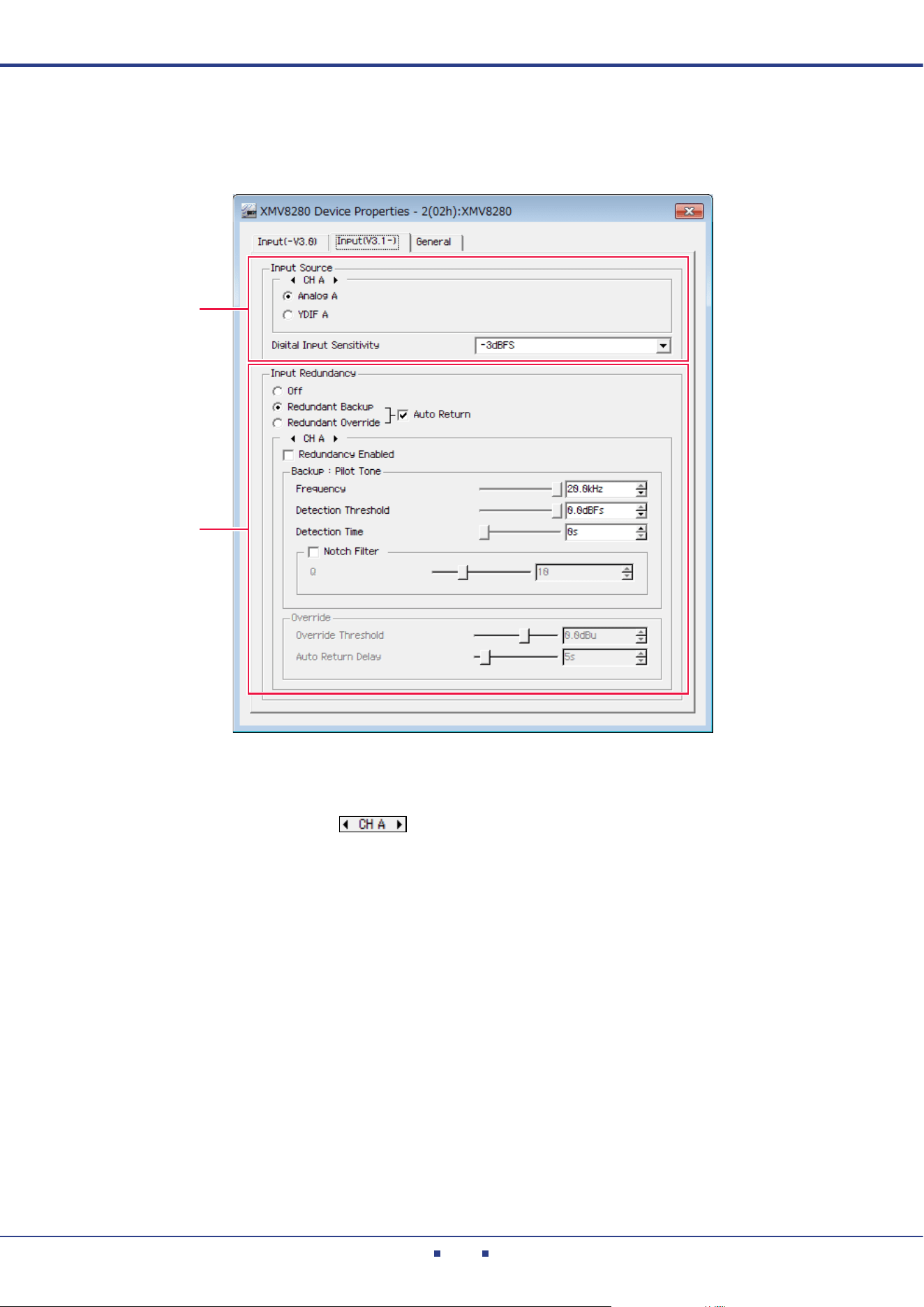 XMV8280 Device Properties - 2(02h):XMV8280

Input(-V3.0)
Input(V3.1-)
General

Input Source
CH A
Analog A
YDIF A
Digital Input Sensitivity
-3dBFS

Input Redundancy
Off
Redundant Backup
Redundant Override
☑ Auto Return
CH A
☐ Redundancy Enabled
Backup : Pilot Tone
Frequency
20.0kHz
Detection Threshold
0.0dBFs
Detection Time
0s
☐ Notch Filter
Q
10
Override
Override Threshold
0.0dBu
Auto Return Delay
5s

CH A